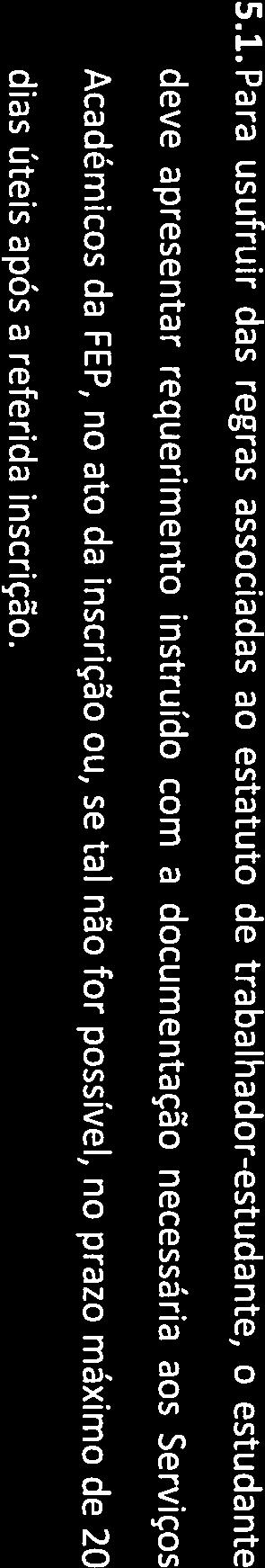 5.1. Para usufruir das regras associadas ao estatuto de trabalhador-estudante, o estudante deve apresentar requerimento instruído com a documentação necessária aos Serviços Académicos da FEP, no ato da inscrição ou, se tal não for possível, no prazo máximo de 20 dias úteis após a referida inscrição.